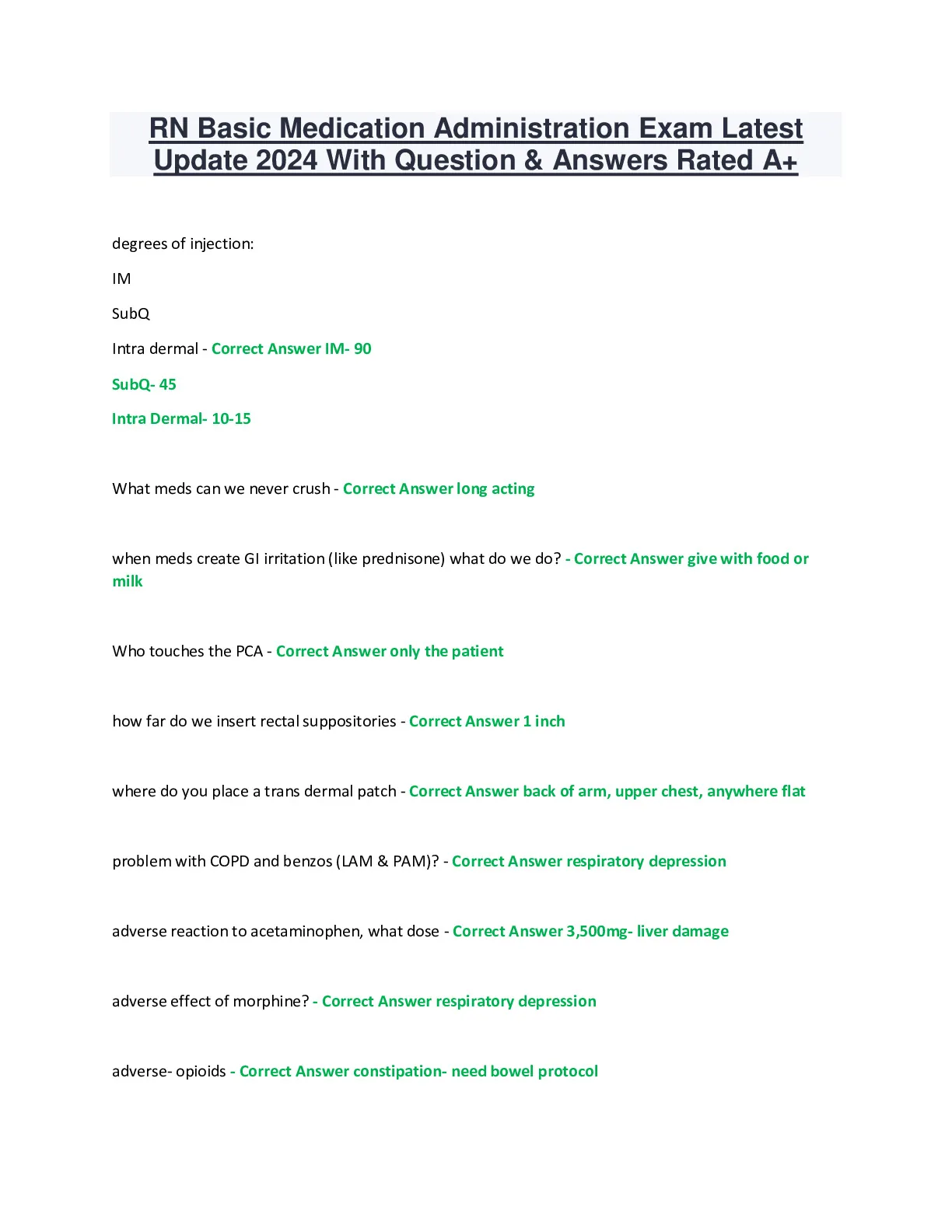 RN Basic Medication Administration Exam Latest Update 2024 With Question & Answers Rated A+

degrees of injection:

IM

SubQ

Intra dermal - Correct Answer IM- 90

SubQ- 45

Intra Dermal- 10-15

What meds can we never crush - Correct Answer long acting

when meds create GI irritation (like prednisone) what do we do? - Correct Answer give with food or milk

Who touches the PCA - Correct Answer only the patient

how far do we insert rectal suppositories - Correct Answer 1 inch

where do you place a trans dermal patch - Correct Answer back of arm, upper chest, anywhere flat

problem with COPD and benzos (LAM & PAM)? - Correct Answer respiratory depression

adverse reaction to acetaminophen, what dose - Correct Answer 3,500mg- liver damage

adverse effect of morphine? - Correct Answer respiratory depression

adverse- opioids - Correct Answer constipation- need bowel protocol